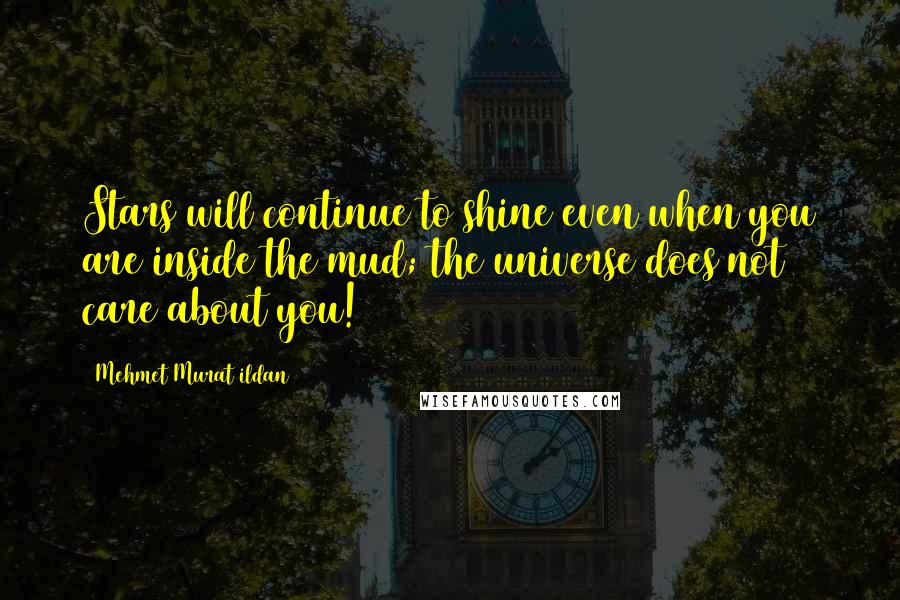 Stars will continue to shine even when you are inside the mud; the universe does not care about you!

Mehmet Murat ildan

WISEFAMOUSQUOTES.COM